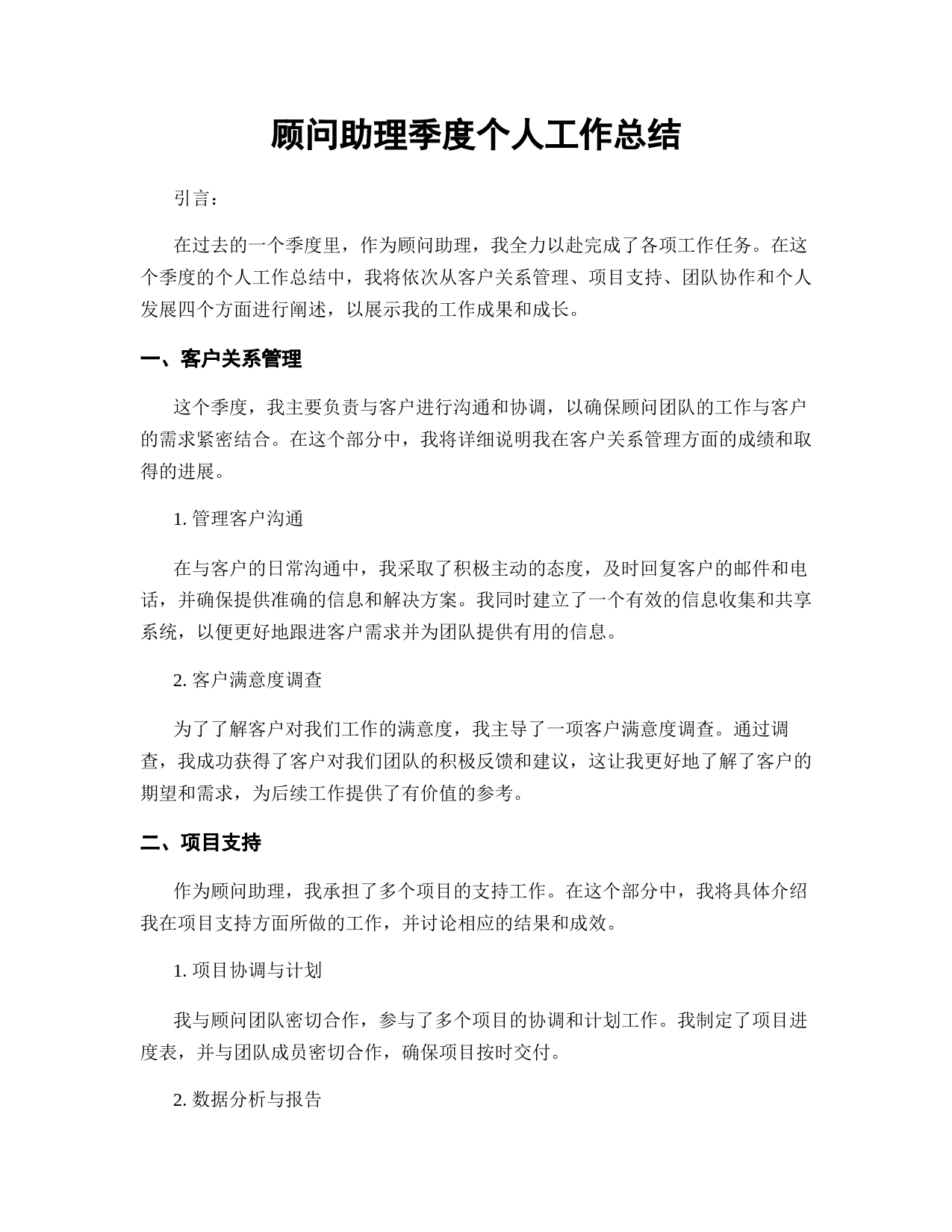 顾问助理季度个人工作总结

引言：

在过去的一个季度里，作为顾问助理，我全力以赴完成了各项工作任务。在这个季度的个人工作总结中，我将依次从客户关系管理、项目支持、团队协作和个人发展四个方面进行阐述，以展示我的工作成果和成长。

一、客户关系管理

这个季度，我主要负责与客户进行沟通和协调，以确保顾问团队的工作与客户的需求紧密结合。在这个部分中，我将详细说明我在客户关系管理方面的成绩和取得的进展。

1. 管理客户沟通

在与客户的日常沟通中，我采取了积极主动的态度，及时回复客户的邮件和电话，并确保提供准确的信息和解决方案。我同时建立了一个有效的信息收集和共享系统，以便更好地跟进客户需求并为团队提供有用的信息。

2. 客户满意度调查

为了了解客户对我们工作的满意度，我主导了一项客户满意度调查。通过调查，我成功获得了客户对我们团队的积极反馈和建议，这让我更好地了解了客户的期望和需求，为后续工作提供了有价值的参考。

二、项目支持

作为顾问助理，我承担了多个项目的支持工作。在这个部分中，我将具体介绍我在项目支持方面所做的工作，并讨论相应的结果和成效。

1. 项目协调与计划

我与顾问团队密切合作，参与了多个项目的协调和计划工作。我制定了项目进度表，并与团队成员密切合作，确保项目按时交付。

2. 数据分析与报告